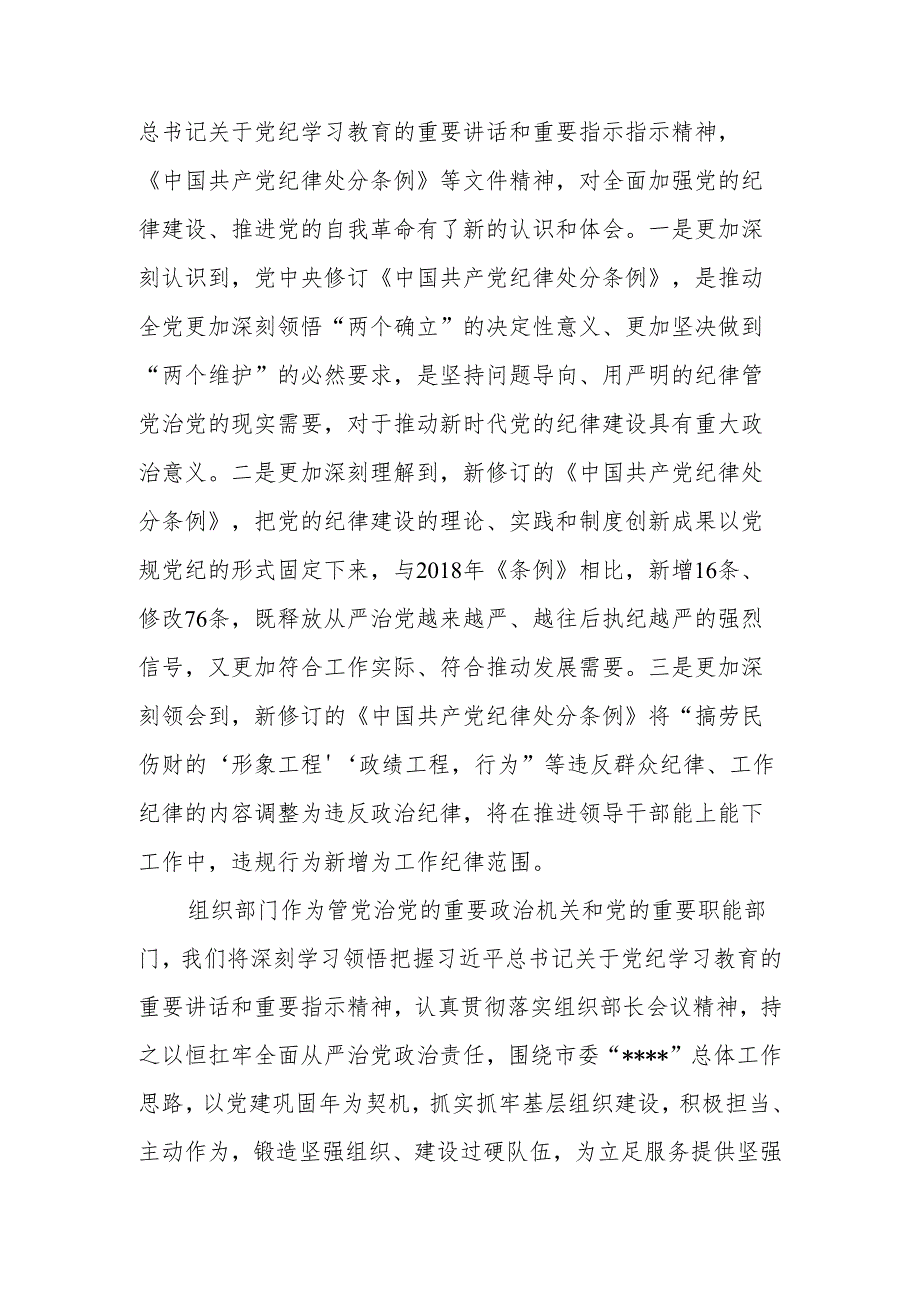 总书记关于党纪学习教育的重要讲话和重要指示指示精神，《中国共产党纪律处分条例》等文件精神，对全面加强党的纪律建设、推进党的自我革命有了新的认识和体会。一是更加深刻认识到，党中央修订《中国共产党纪律处分条例》，是推动全党更加深刻领悟“两个确立”的决定性意义、更加坚决做到“两个维护”的必然要求，是坚持问题导向、用严明的纪律管党治党的现实需要，对于推动新时代党的纪律建设具有重大政治意义。二是更加深刻理解到，新修订的《中国共产党纪律处分条例》，把党的纪律建设的理论、实践和制度创新成果以党规党纪的形式固定下来，与2018年《条例》相比，新增16条、修改76条，既释放从严治党越来越严、越往后执纪越严的强烈信号，又更加符合工作实际、符合推动发展需要。三是更加深刻领会到，新修订的《中国共产党纪律处分条例》将“搞劳民伤财的‘形象工程'‘政绩工程，行为”等违反群众纪律、工作纪律的内容调整为违反政治纪律，将在推进领导干部能上能下工作中，违规行为新增为工作纪律范围。

组织部门作为管党治党的重要政治机关和党的重要职能部门，我们将深刻学习领悟把握习近平总书记关于党纪学习教育的重要讲话和重要指示精神，认真贯彻落实组织部长会议精神，持之以恒扛牢全面从严治党政治责任，围绕市委“****”总体工作思路，以党建巩固年为契机，抓实抓牢基层组织建设，积极担当、主动作为，锻造坚强组织、建设过硬队伍，为立足服务提供坚强